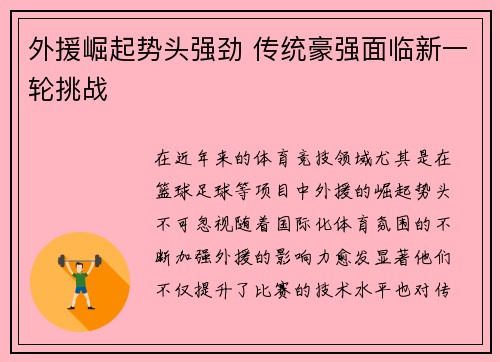 外援崛起势头强劲 传统豪强面临新一轮挑战

在近年来的体育竞技领域尤其是在篮球足球等项目中外援的崛起势头不可忽视随着国际化体育氛围的不断加强外援的影响力愈发显著他们不仅提升了比赛的技术水平也对传